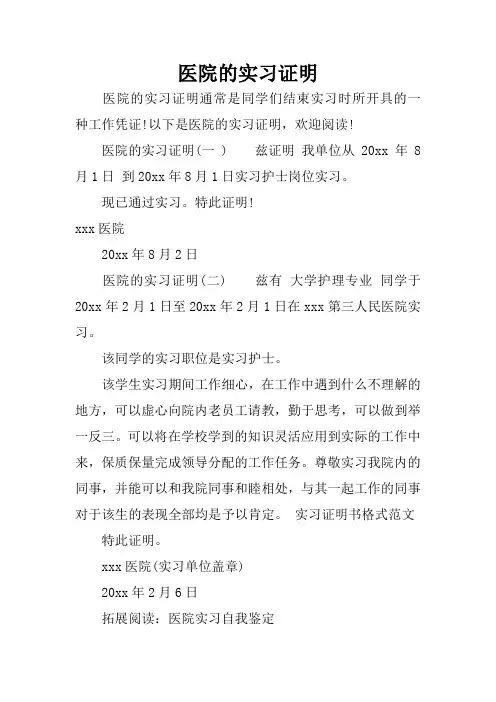 医院的实习证明

医院的实习证明通常是同学们结束实习时所开具的一种工作凭证!以下是医院的实习证明，欢迎阅读!

医院的实习证明(一 )　　兹证明 我单位从 20xx 年 8 月 1 日 到 20xx 年 8 月 1 日实习护士岗位实习。

现已通过实习。特此证明!

xxx 医院

20xx 年 8 月 2 日

医院的实习证明(二)　　兹有 大学护理专业 同学于 20xx 年 2 月 1 日至 20xx 年 2 月 1 日在 xxx 第三人民医院实习。

该同学的实习职位是实习护士。

该学生实习期间工作细心，在工作中遇到什么不理解的地方，可以虚心向院内老员工请教，勤于思考，可以做到举一反三。可以将在学校学到的知识灵活应用到实际的工作中来，保质保量完成领导分配的工作任务。尊敬实习我院内的同事，并能可以和我院同事和睦相处，与其一起工作的同事对于该生的表现全部均是予以肯定。 实习证明书格式范文

特此证明。

xxx 医院(实习单位盖章)

20xx 年 2 月 6 日

拓展阅读：医院实习自我鉴定